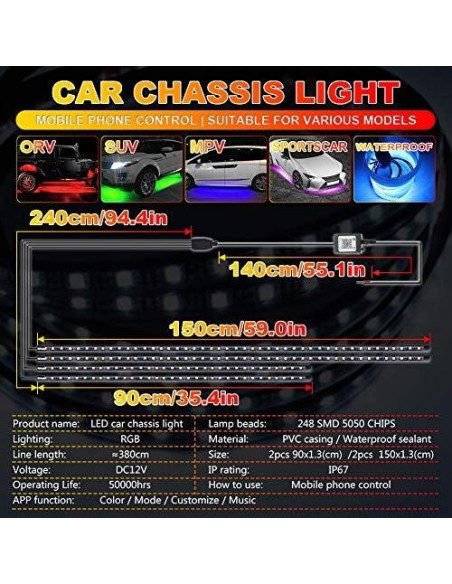 CAR CHASSIS LIGHT

MOBILE PHONE CONTROL | SUITABLE FOR VARIOUS MODELS

ORV

SUV

MPV

SPORTSCAR

WATERPROOF

240cm/94.4in

140cm/55.1in

150cm/59.0in

90cm/35.4in

Product name: LED car chassis light

Lighting: RGB

Line length: ≈380cm

Voltage: DC12V

Operating Life: 50000hrs

APP function: Color / Mode / Customize / Music

Lamp beads: 248 SMD 5050 CHIPS

Material: PVC casing / Waterproof sealant

Size: 2pcs 90x1.3(cm) /2pcs 150x1.3(cm)

IP rating: IP67

How to use: Mobile phone control